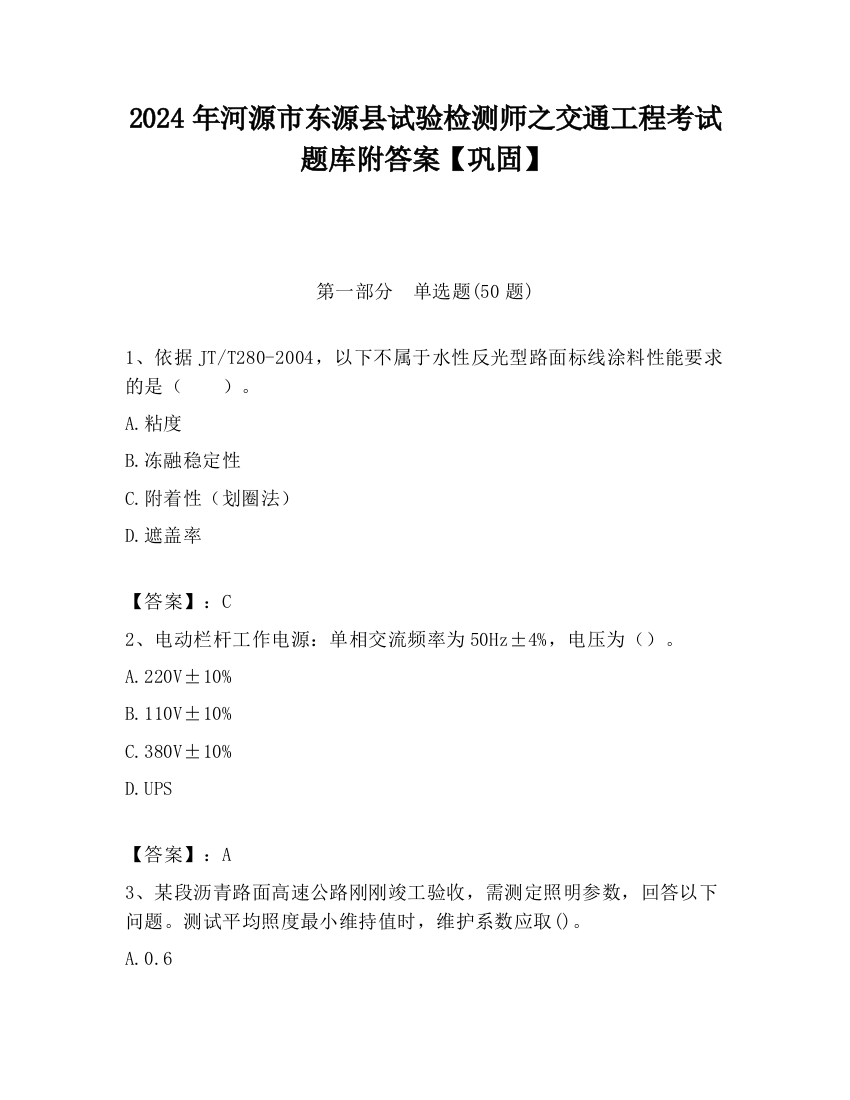 2024 年河源市东源县试验检测师之交通工程考试题库附答案【巩固】

第一部分　单选题(50 题)

1、依据 JT/T280-2004，以下不属于水性反光型路面标线涂料性能要求的是（　　）。

A.粘度

B.冻融稳定性

C.附着性（划圈法）

D.遮盖率

【答案】：C

2、电动栏杆工作电源：单相交流频率为 50Hz±4%，电压为（）。

A.220V±10%

B.110V±10%

C.380V±10%

D.UPS

【答案】：A

3、某段沥青路面高速公路刚刚竣工验收，需测定照明参数，回答以下问题。测试平均照度最小维持值时，维护系数应取()。

A.0.6